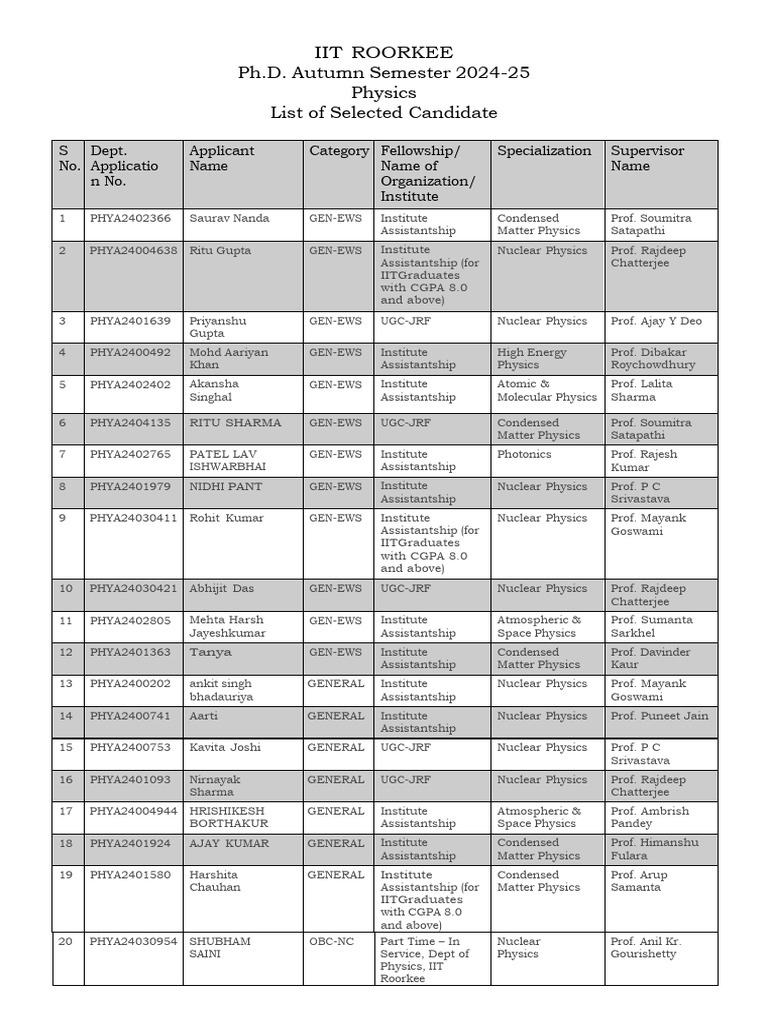 IIT ROORKEE
Ph.D. Autumn Semester 2024-25
Physics
List of Selected Candidate

| S No. | Dept. Application No. | Applicant Name | Category | Fellowship/ Name of Organization/ Institute | Specialization | Supervisor Name |
|---|---|---|---|---|---|---|
| 1 | PHYA2402366 | Saurav Nanda | GEN-EWS | Institute Assistantship | Condensed Matter Physics | Prof. Soumitra Satapathi |
| 2 | PHYA24004638 | Ritu Gupta | GEN-EWS | Institute Assistantship (for IITGraduates with CGPA 8.0 and above) | Nuclear Physics | Prof. Rajdeep Chatterjee |
| 3 | PHYA2401639 | Priyanshu Gupta | GEN-EWS | UGC-JRF | Nuclear Physics | Prof. Ajay Y Deo |
| 4 | PHYA2400492 | Mohd Aariyan Khan | GEN-EWS | Institute Assistantship | High Energy Physics | Prof. Dibakar Roychowdhury |
| 5 | PHYA2402402 | Akansha Singhal | GEN-EWS | Institute Assistantship | Atomic & Molecular Physics | Prof. Lalita Sharma |
| 6 | PHYA2404135 | RITU SHARMA | GEN-EWS | UGC-JRF | Condensed Matter Physics | Prof. Soumitra Satapathi |
| 7 | PHYA2402765 | PATEL LAV ISHWARBHAI | GEN-EWS | Institute Assistantship | Photonics | Prof. Rajesh Kumar |
| 8 | PHYA2401979 | NIDHI PANT | GEN-EWS | Institute Assistantship | Nuclear Physics | Prof. P C Srivastava |
| 9 | PHYA24030411 | Rohit Kumar | GEN-EWS | Institute Assistantship (for IITGraduates with CGPA 8.0 and above) | Nuclear Physics | Prof. Mayank Goswami |
| 10 | PHYA24030421 | Abhijit Das | GEN-EWS | UGC-JRF | Nuclear Physics | Prof. Rajdeep Chatterjee |
| 11 | PHYA2402805 | Mehta Harsh Jayeshkumar | GEN-EWS | Institute Assistantship | Atmospheric & Space Physics | Prof. Sumanta Sarkhel |
| 12 | PHYA2401363 | Tanya | GEN-EWS | Institute Assistantship | Condensed Matter Physics | Prof. Davinder Kaur |
| 13 | PHYA2400202 | ankit singh bhadauriya | GENERAL | Institute Assistantship | Nuclear Physics | Prof. Mayank Goswami |
| 14 | PHYA2400741 | Aarti | GENERAL | Institute Assistantship | Nuclear Physics | Prof. Puneet Jain |
| 15 | PHYA2400753 | Kavita Joshi | GENERAL | UGC-JRF | Nuclear Physics | Prof. P C Srivastava |
| 16 | PHYA2401093 | Nirnayak Sharma | GENERAL | UGC-JRF | Nuclear Physics | Prof. Rajdeep Chatterjee |
| 17 | PHYA24004944 | HRISHIKESH BORTHAKUR | GENERAL | Institute Assistantship | Atmospheric & Space Physics | Prof. Ambrish Pandey |
| 18 | PHYA2401924 | AJAY KUMAR | GENERAL | Institute Assistantship | Condensed Matter Physics | Prof. Himanshu Fulara |
| 19 | PHYA2401580 | Harshita Chauhan | GENERAL | Institute Assistantship (for IITGraduates with CGPA 8.0 and above) | Condensed Matter Physics | Prof. Arup Samanta |
| 20 | PHYA24030954 | SHUBHAM SAINI | OBC-NC | Part Time – In Service, Dept of Physics, IIT Roorkee | Nuclear Physics | Prof. Anil Kr. Gourishetty |